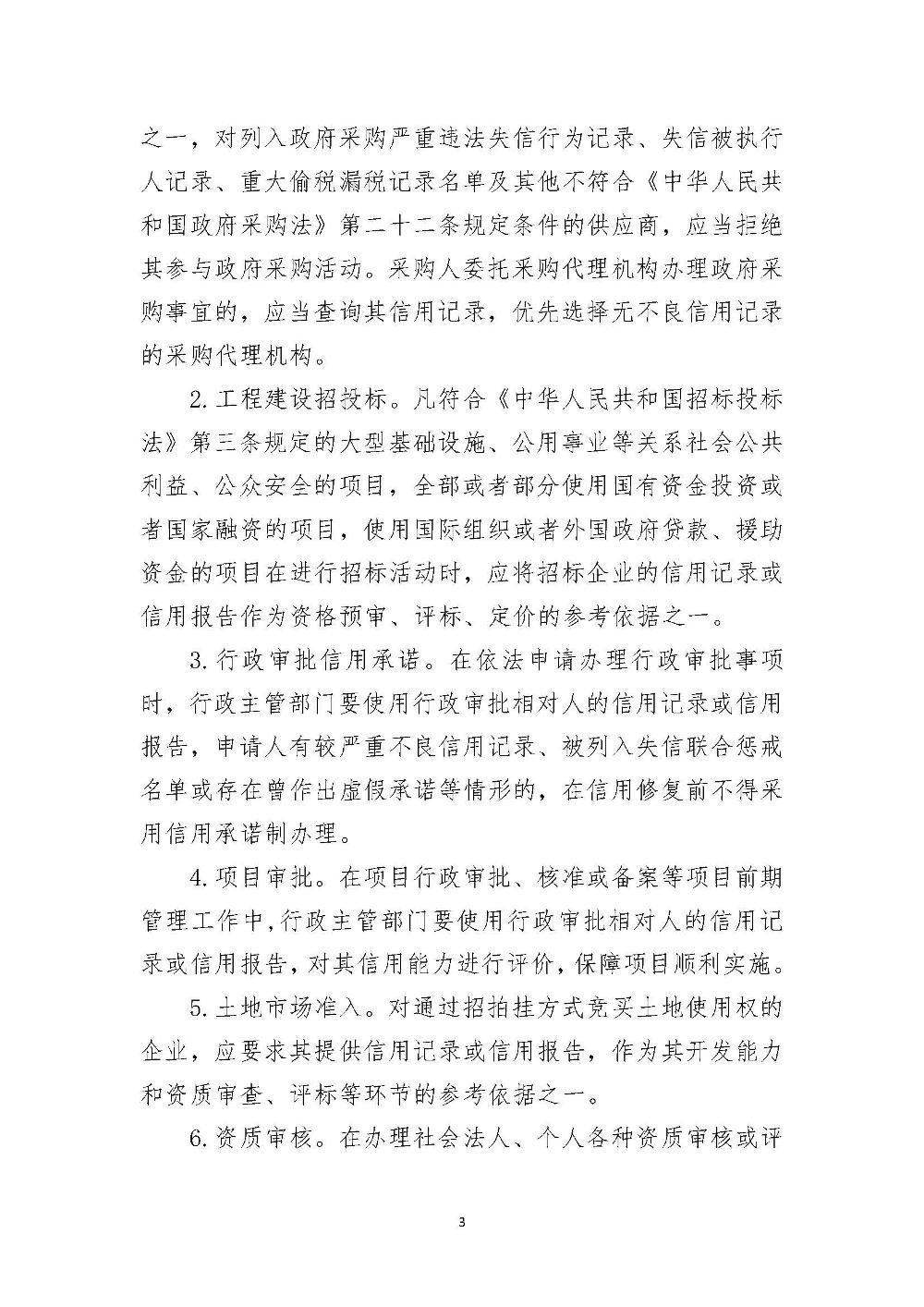 之一，对列入政府采购严重违法失信行为记录、失信被执行人记录、重大偷税漏税记录名单及其他不符合《中华人民共和国政府采购法》第二十二条规定条件的供应商，应当拒绝其参与政府采购活动。采购人委托采购代理机构办理政府采购事宜的，应当查询其信用记录，优先选择无不良信用记录的采购代理机构。

2.工程建设招投标。凡符合《中华人民共和国招标投标法》第三条规定的大型基础设施、公用事业等关系社会公共利益、公众安全的项目，全部或者部分使用国有资金投资或者国家融资的项目，使用国际组织或者外国政府贷款、援助资金的项目在进行招标活动时，应将招标企业的信用记录或信用报告作为资格预审、评标、定价的参考依据之一。

3.行政审批信用承诺。在依法申请办理行政审批事项时，行政主管部门要使用行政审批相对人的信用记录或信用报告，申请人有较严重不良信用记录、被列入失信联合惩戒名单或存在曾作出虚假承诺等情形的，在信用修复前不得采用信用承诺制办理。

4.项目审批。在项目行政审批、核准或备案等项目前期管理工作中，行政主管部门要使用行政审批相对人的信用记录或信用报告，对其信用能力进行评价，保障项目顺利实施。

5.土地市场准入。对通过招拍挂方式竞买土地使用权的企业，应要求其提供信用记录或信用报告，作为其开发能力和资质审查、评标等环节的参考依据之一。

6.资质审核。在办理社会法人、个人各种资质审核或评

3